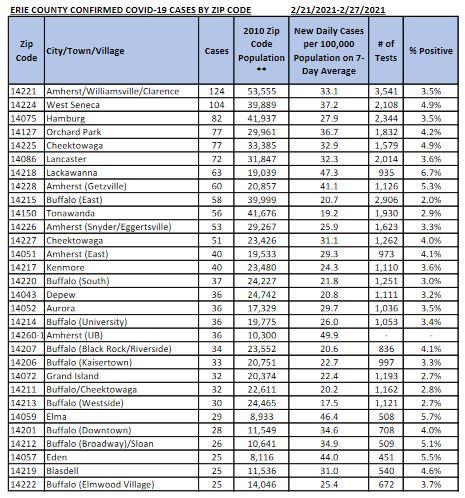 ERIE COUNTY CONFIRMED COVID-19 CASES BY ZIP CODE 2/21/2021-2/27/2021

| Zip Code | City/Town/Village | Cases | 2010 Zip Code Population ** | New Daily Cases per 100,000 Population on 7-Day Average | # of Tests | % Positive |
|---|---|---|---|---|---|---|
| 14221 | Amherst/Williamsville/Clarence | 124 | 53,555 | 33.1 | 3,541 | 3.5% |
| 14224 | West Seneca | 104 | 39,889 | 37.2 | 2,108 | 4.9% |
| 14075 | Hamburg | 82 | 41,937 | 27.9 | 2,344 | 3.5% |
| 14127 | Orchard Park | 77 | 29,961 | 36.7 | 1,832 | 4.2% |
| 14225 | Cheektowaga | 77 | 33,385 | 32.9 | 1,579 | 4.9% |
| 14086 | Lancaster | 72 | 31,847 | 32.3 | 2,014 | 3.6% |
| 14218 | Lackawanna | 63 | 19,039 | 47.3 | 935 | 6.7% |
| 14228 | Amherst (Getzville) | 60 | 20,857 | 41.1 | 1,126 | 5.3% |
| 14215 | Buffalo (East) | 58 | 39,999 | 20.7 | 2,906 | 2.0% |
| 14150 | Tonawanda | 56 | 41,676 | 19.2 | 1,930 | 2.9% |
| 14226 | Amherst (Snyder/Eggertsville) | 53 | 29,267 | 25.9 | 1,623 | 3.3% |
| 14227 | Cheektowaga | 51 | 23,426 | 31.1 | 1,262 | 4.0% |
| 14051 | Amherst (East) | 40 | 19,533 | 29.3 | 973 | 4.1% |
| 14217 | Kenmore | 40 | 23,480 | 24.3 | 1,110 | 3.6% |
| 14220 | Buffalo (South) | 37 | 24,227 | 21.8 | 1,251 | 3.0% |
| 14043 | Depew | 36 | 24,742 | 20.8 | 1,111 | 3.2% |
| 14052 | Aurora | 36 | 17,329 | 29.7 | 1,036 | 3.5% |
| 14214 | Buffalo (University) | 36 | 19,775 | 26.0 | 1,053 | 3.4% |
| 14260-1 | Amherst (UB) | 36 | 10,300 | 49.9 | - | - |
| 14207 | Buffalo (Black Rock/Riverside) | 34 | 23,552 | 20.6 | 836 | 4.1% |
| 14206 | Buffalo (Kaisertown) | 33 | 20,751 | 22.7 | 997 | 3.3% |
| 14072 | Grand Island | 32 | 20,374 | 22.4 | 1,193 | 2.7% |
| 14211 | Buffalo/Cheektowaga | 32 | 22,611 | 20.2 | 1,162 | 2.8% |
| 14213 | Buffalo (Westside) | 30 | 24,465 | 17.5 | 1,121 | 2.7% |
| 14059 | Elma | 29 | 8,933 | 46.4 | 508 | 5.7% |
| 14201 | Buffalo (Downtown) | 28 | 11,549 | 34.6 | 708 | 4.0% |
| 14212 | Buffalo (Broadway)/Sloan | 26 | 10,641 | 34.9 | 509 | 5.1% |
| 14057 | Eden | 25 | 8,116 | 44.0 | 451 | 5.5% |
| 14219 | Blasdell | 25 | 11,536 | 31.0 | 540 | 4.6% |
| 14222 | Buffalo (Elmwood Village) | 25 | 14,046 | 25.4 | 672 | 3.7% |